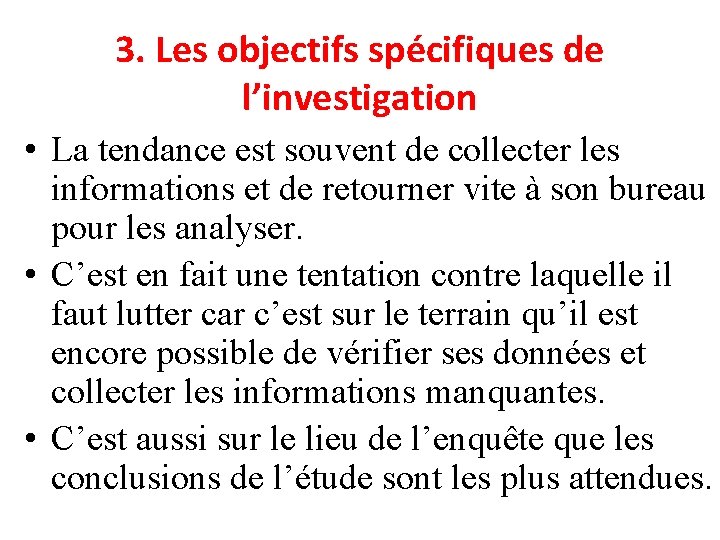 3. Les objectifs spécifiques de l’investigation

• La tendance est souvent de collecter les informations et de retourner vite à son bureau pour les analyser.
• C’est en fait une tentation contre laquelle il faut lutter car c’est sur le terrain qu’il est encore possible de vérifier ses données et collecter les informations manquantes.
• C’est aussi sur le lieu de l’enquête que les conclusions de l’étude sont les plus attendues.